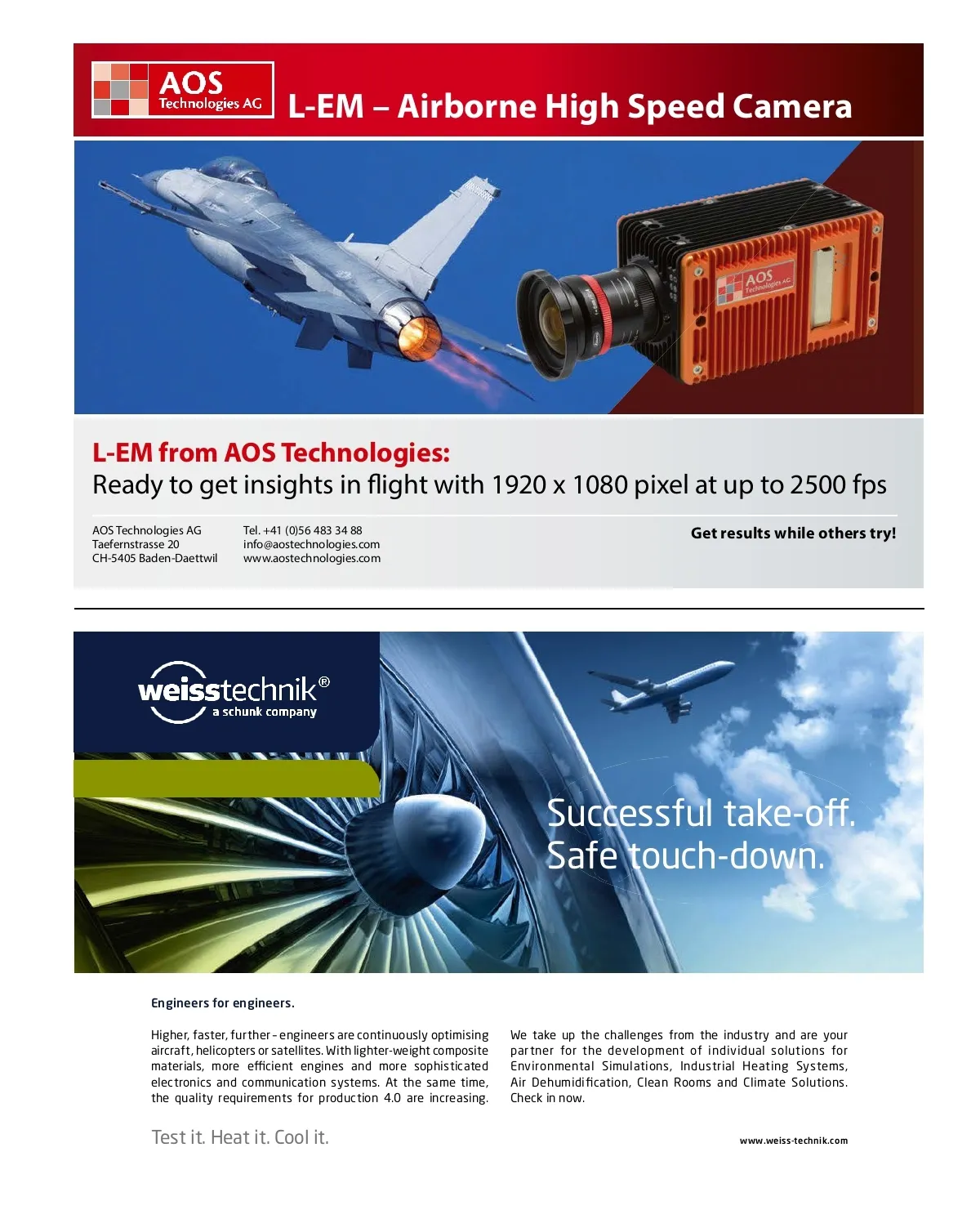 AOS Technologies AG

L-EM – Airborne High Speed Camera

AOS Technologies AG

L-EM from AOS Technologies:
Ready to get insights in flight with 1920 x 1080 pixel at up to 2500 fps

AOS Technologies AG
Taefernstrasse 20
CH-5405 Baden-Daettwil

Tel. +41 (0)56 483 34 88
info@aostechnologies.com
www.aostechnologies.com

Get results while others try!

weisstechnik®
a schunk company

Successful take-off.
Safe touch-down.

Engineers for engineers.

Higher, faster, further – engineers are continuously optimising aircraft, helicopters or satellites. With lighter-weight composite materials, more efficient engines and more sophisticated electronics and communication systems. At the same time, the quality requirements for production 4.0 are increasing.

We take up the challenges from the industry and are your partner for the development of individual solutions for Environmental Simulations, Industrial Heating Systems, Air Dehumidification, Clean Rooms and Climate Solutions. Check in now.

Test it. Heat it. Cool it.

www.weiss-technik.com